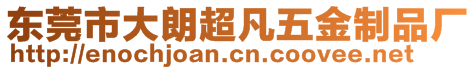 东莞市大朗超凡五金制品厂
http://enochjoan.cn.coovee.net